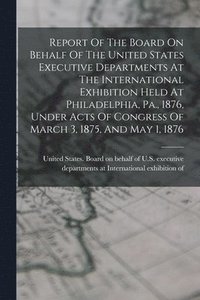 Report Of The Board On Behalf Of The United States Executive Departments At The International Exhibition Held At Philadelphia, Pa., 1876, Under Acts Of Congress Of March 3, 1875, And May 1, 1876

United States. Board on behalf of U.S. executive departments at International exhibition of